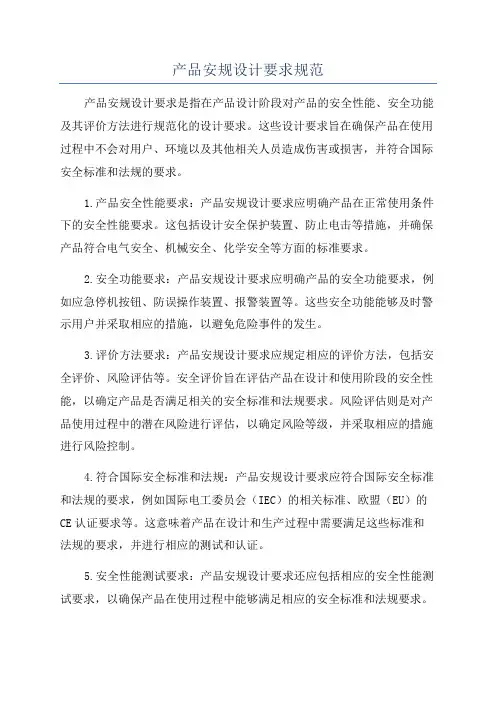 产品安规设计要求规范

产品安规设计要求是指在产品设计阶段对产品的安全性能、安全功能及其评价方法进行规范化的设计要求。这些设计要求旨在确保产品在使用过程中不会对用户、环境以及其他相关人员造成伤害或损害，并符合国际安全标准和法规的要求。

1.产品安全性能要求：产品安规设计要求应明确产品在正常使用条件下的安全性能要求。这包括设计安全保护装置、防止电击等措施，并确保产品符合电气安全、机械安全、化学安全等方面的标准要求。

2.安全功能要求：产品安规设计要求应明确产品的安全功能要求，例如应急停机按钮、防误操作装置、报警装置等。这些安全功能能够及时警示用户并采取相应的措施，以避免危险事件的发生。

3.评价方法要求：产品安规设计要求应规定相应的评价方法，包括安全评价、风险评估等。安全评价旨在评估产品在设计和使用阶段的安全性能，以确定产品是否满足相关的安全标准和法规要求。风险评估则是对产品使用过程中的潜在风险进行评估，以确定风险等级，并采取相应的措施进行风险控制。

4.符合国际安全标准和法规：产品安规设计要求应符合国际安全标准和法规的要求，例如国际电工委员会（IEC）的相关标准、欧盟（EU）的CE认证要求等。这意味着产品在设计和生产过程中需要满足这些标准和法规的要求，并进行相应的测试和认证。

5.安全性能测试要求：产品安规设计要求还应包括相应的安全性能测试要求，以确保产品在使用过程中能够满足相应的安全标准和法规要求。